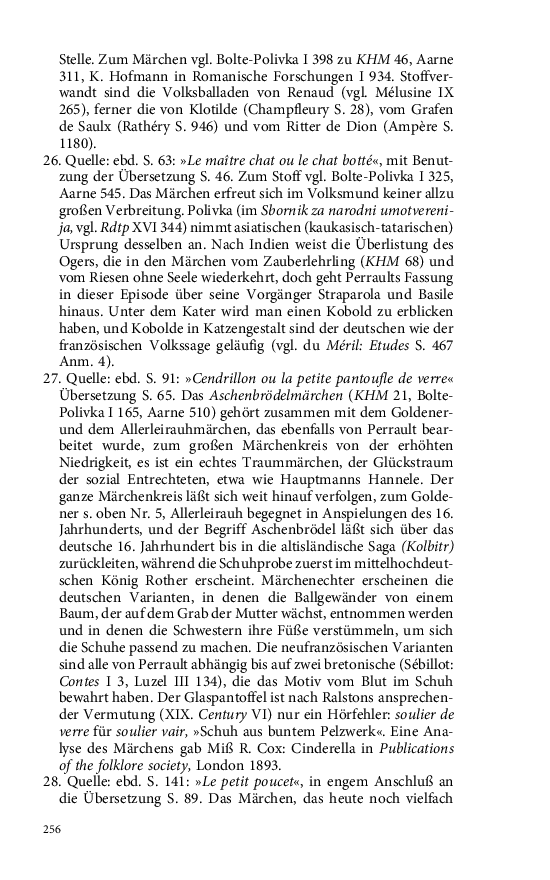 Stelle. Zum Märchen vgl. Bolte-Polivka I 398 zu KHM 46, Aarne 311, K. Hofmann in Romanische Forschungen I 934. Stoffverwandt sind die Volksballaden von Renaud (vgl. Mélusine IX 265), ferner die von Klotilde (Champfleury S. 28), vom Grafen de Saulx (Rathéry S. 946) und vom Ritter de Dion (Ampère S. 1180).

26. Quelle: ebd. S. 63: »Le maître chat ou le chat botté«, mit Benutzung der Übersetzung S. 46. Zum Stoff vgl. Bolte-Polivka I 325, Aarne 545. Das Märchen erfreut sich im Volksmund keiner allzu großen Verbreitung. Polivka (im Sbornik za narodni umotvorenija, vgl. Rdtp XVI 344) nimmt asiatischen (kaukasisch-tatarischen) Ursprung desselben an. Nach Indien weist die Überlistung des Ogers, die in den Märchen vom Zauberlehrling (KHM 68) und vom Riesen ohne Seele wiederkehrt, doch geht Perraults Fassung in dieser Episode über seine Vorgänger Straparola und Basile hinaus. Unter dem Kater wird man einen Kobold zu erblicken haben, und Kobolde in Katzengestalt sind der deutschen wie der französischen Volkssage geläufig (vgl. du Méril: Etudes S. 467 Anm. 4).

27. Quelle: ebd. S. 91: »Cendrillon ou la petite pantoufle de verre« Übersetzung S. 65. Das Aschenbrödelmärchen (KHM 21, Bolte-Polivka I 165, Aarne 510) gehört zusammen mit dem Goldener- und dem Allerleirauhmärchen, das ebenfalls von Perrault bearbeitet wurde, zum großen Märchenkreis von der erhöhten Niedrigkeit, es ist ein echtes Traummärchen, der Glückstraum der sozial Entrechteten, etwa wie Hauptmanns Hannele. Der ganze Märchenkreis läßt sich weit hinauf verfolgen, zum Goldener s. oben Nr. 5, Allerleirauh begegnet in Anspielungen des 16. Jahrhunderts, und der Begriff Aschenbrödel läßt sich über das deutsche 16. Jahrhundert bis in die altisländische Saga (Kolbitr) zurückleiten, während die Schuhprobe zuerst im mittelhochdeutschen König Rother erscheint. Märchenechter erscheinen die deutschen Varianten, in denen die Ballgewänder von einem Baum, der auf dem Grab der Mutter wächst, entnommen werden und in denen die Schwestern ihre Füße verstümmeln, um sich die Schuhe passend zu machen. Die neufranzösischen Varianten sind alle von Perrault abhängig bis auf zwei bretonische (Sébillot: Contes I 3, Luzel III 134), die das Motiv vom Blut im Schuh bewahrt haben. Der Glaspantoffel ist nach Ralstons ansprechender Vermutung (XIX. Century VI) nur ein Hörfehler: soulier de verre für soulier vair, »Schuh aus buntem Pelzwerk«. Eine Analyse des Märchens gab Miß R. Cox: Cinderella in Publications of the folklore society, London 1893.

28. Quelle: ebd. S. 141: »Le petit poucet«, in engem Anschluß an die Übersetzung S. 89. Das Märchen, das heute noch vielfach

256